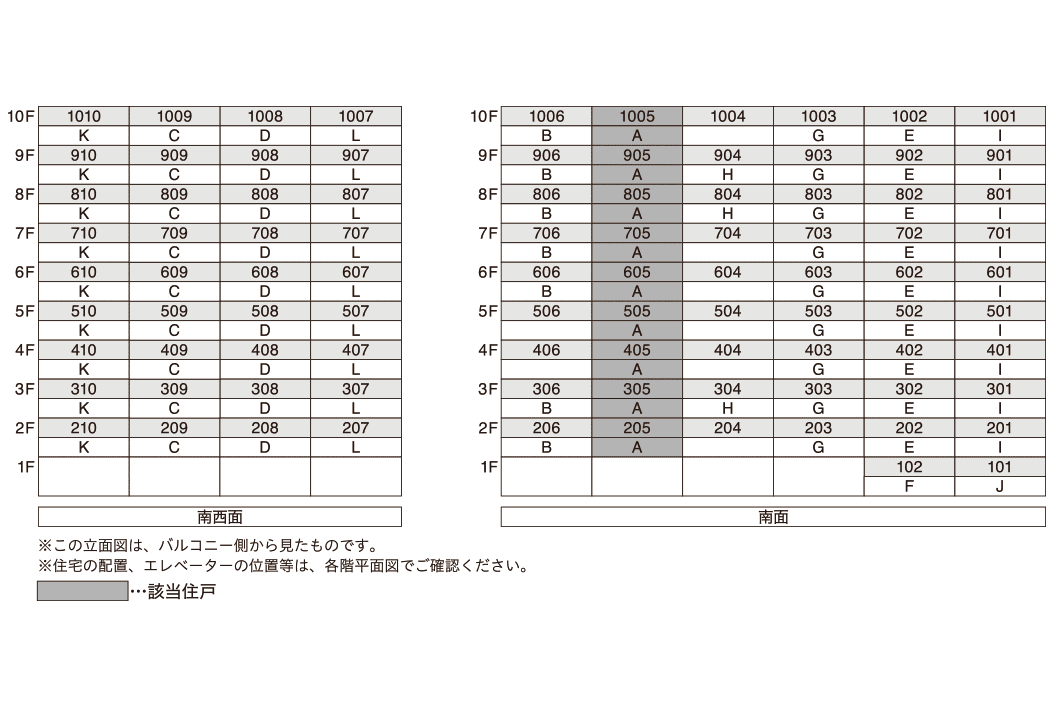 | | | | | |
|---|---|---|---|---|
| 10F | 1010 | 1009 | 1008 | 1007 |
| | K | C | D | L |
| 9F | 910 | 909 | 908 | 907 |
| | K | C | D | L |
| 8F | 810 | 809 | 808 | 807 |
| | K | C | D | L |
| 7F | 710 | 709 | 708 | 707 |
| | K | C | D | L |
| 6F | 610 | 609 | 608 | 607 |
| | K | C | D | L |
| 5F | 510 | 509 | 508 | 507 |
| | K | C | D | L |
| 4F | 410 | 409 | 408 | 407 |
| | K | C | D | L |
| 3F | 310 | 309 | 308 | 307 |
| | K | C | D | L |
| 2F | 210 | 209 | 208 | 207 |
| | K | C | D | L |
| 1F | | | | |

南西面

| | | | | | | |
|---|---|---|---|---|---|---|
| 10F | 1006 | 1005 | 1004 | 1003 | 1002 | 1001 |
| | B | A | | G | E | I |
| 9F | 906 | 905 | 904 | 903 | 902 | 901 |
| | B | A | H | G | E | I |
| 8F | 806 | 805 | 804 | 803 | 802 | 801 |
| | B | A | H | G | E | I |
| 7F | 706 | 705 | 704 | 703 | 702 | 701 |
| | B | A | | G | E | I |
| 6F | 606 | 605 | 604 | 603 | 602 | 601 |
| | B | A | | G | E | I |
| 5F | 506 | 505 | 504 | 503 | 502 | 501 |
| | | A | | G | E | I |
| 4F | 406 | 405 | 404 | 403 | 402 | 401 |
| | | A | | G | E | I |
| 3F | 306 | 305 | 304 | 303 | 302 | 301 |
| | B | A | H | G | E | I |
| 2F | 206 | 205 | 204 | 203 | 202 | 201 |
| | B | A | | G | E | I |
| 1F | | | | | 102 | 101 |
| | | | | | F | J |

南面

※この立面図は、バルコニー側から見たものです。
※住宅の配置、エレベーターの位置等は、各階平面図でご確認ください。
…該当住戸